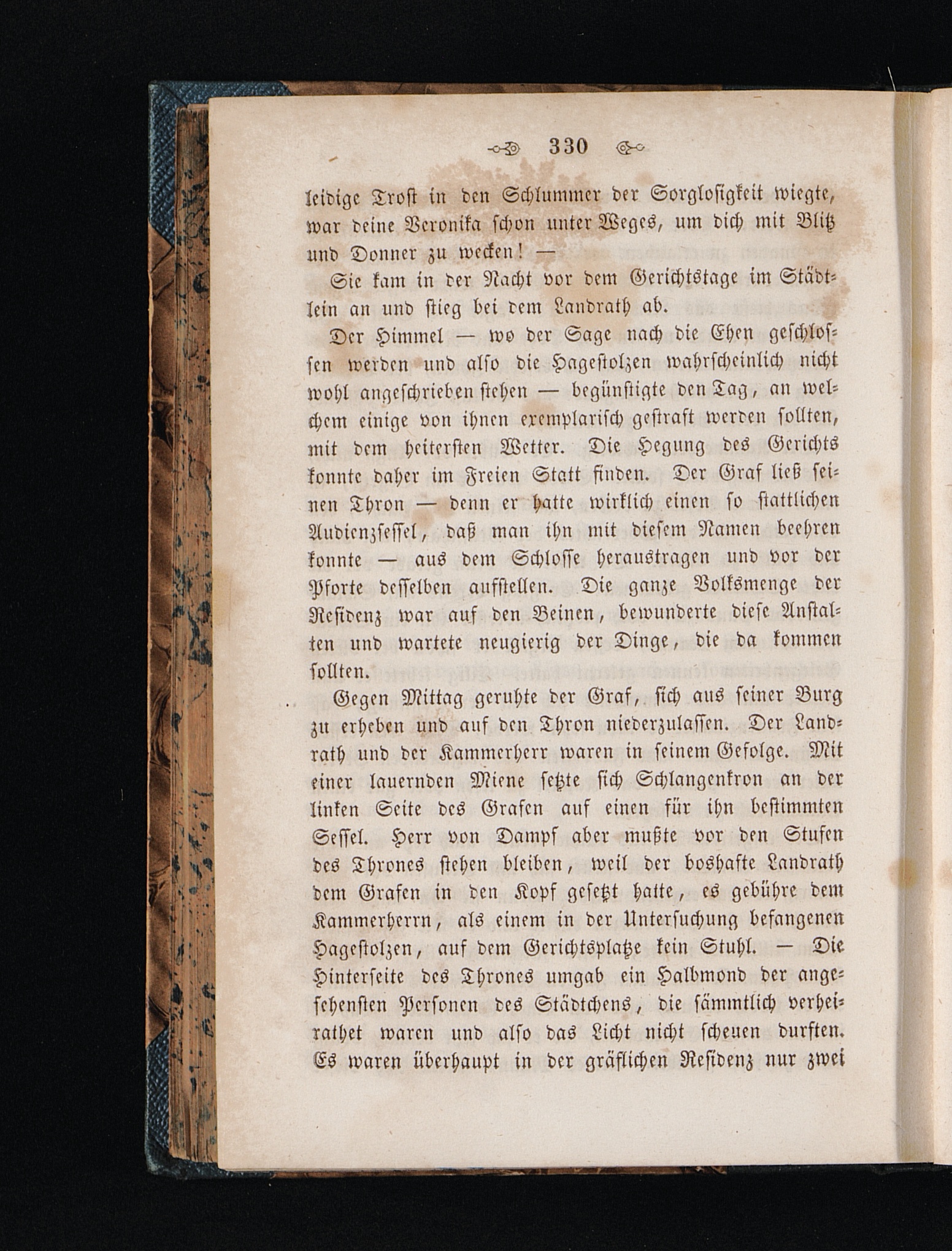 330

leidige Trost in den Schlummer der Sorglosigkeit wiegte, war deine Veronika schon unter Weges, um dich mit Blitz und Donner zu wecken! —

Sie kam in der Nacht vor dem Gerichtstage im Städtlein an und stieg bei dem Landrath ab.

Der Himmel — wo der Sage nach die Ehen geschlossen werden und also die Hagestolzen wahrscheinlich nicht wohl angeschrieben stehen — begünstigte den Tag, an welchem einige von ihnen exemplarisch gestraft werden sollten, mit dem heitersten Wetter. Die Hegung des Gerichts konnte daher im Freien Statt finden. Der Graf ließ seinen Thron — denn er hatte wirklich einen so stattlichen Audienzsessel, daß man ihn mit diesem Namen beehren konnte — aus dem Schlosse heraustragen und vor der Pforte desselben aufstellen. Die ganze Volksmenge der Residenz war auf den Beinen, bewunderte diese Anstalten und wartete neugierig der Dinge, die da kommen sollten.

Gegen Mittag geruhte der Graf, sich aus seiner Burg zu erheben und auf den Thron niederzulassen. Der Landrath und der Kammerherr waren in seinem Gefolge. Mit einer lauernden Miene setzte sich Schlangenkron an der linken Seite des Grafen auf einen für ihn bestimmten Sessel. Herr von Dampf aber mußte vor den Stufen des Thrones stehen bleiben, weil der boshafte Landrath dem Grafen in den Kopf gesetzt hatte, es gebühre dem Kammerherrn, als einem in der Untersuchung befangenen Hagestolzen, auf dem Gerichtsplatze kein Stuhl. — Die Hinterseite des Thrones umgab ein Halbmond der angesehensten Personen des Städtchens, die sämmtlich verheirathet waren und also das Licht nicht scheuen durften. Es waren überhaupt in der gräflichen Residenz nur zwei